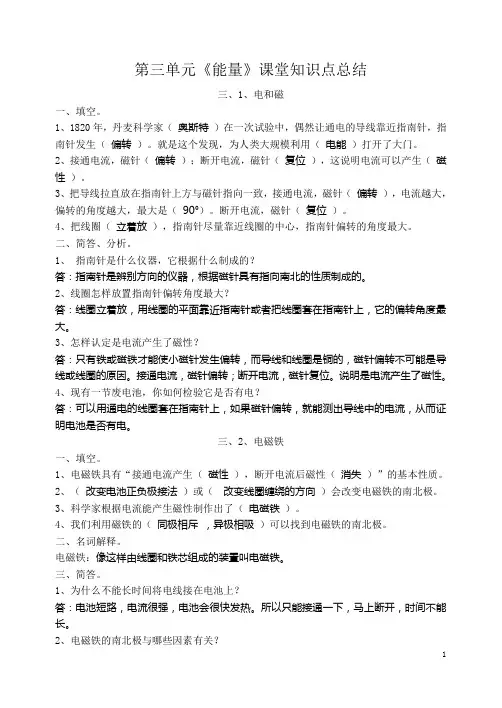 第三单元《能量》课堂知识点总结

三、1、电和磁

一、填空。

1、1820 年，丹麦科学家（ 奥斯特 ）在一次试验中，偶然让通电的导线靠近指南针，指南针发生（ 偏转 ）。就是这个发现，为人类大规模利用（ 电能 ）打开了大门。

2、接通电流，磁针（ 偏转 ）；断开电流，磁针（ 复位 ），这说明电流可以产生（ 磁性 ）。

3、把导线拉直放在指南针上方与磁针指向一致，接通电流，磁针（ 偏转 ），电流越大，偏转的角度越大，最大是（ 90° ）。断开电流，磁针（ 复位 ）。

4、把线圈（ 立着放 ），指南针尽量靠近线圈的中心，指南针偏转的角度最大。

二、简答、分析。

1、 指南针是什么仪器，它根据什么制成的？

答：指南针是辨别方向的仪器，根据磁针具有指向南北的性质制成的。

2、线圈怎样放置指南针偏转角度最大？

答：线圈立着放，用线圈的平面靠近指南针或者把线圈套在指南针上，它的偏转角度最大。

3、怎样认定是电流产生了磁性？

答：只有铁或磁铁才能使小磁针发生偏转，而导线和线圈是铜的，磁针偏转不可能是导线或线圈的原因。接通电流，磁针偏转；断开电流，磁针复位。说明是电流产生了磁性。

4、现有一节废电池，你如何检验它是否有电？

答：可以用通电的线圈套在指南针上，如果磁针偏转，就能测出导线中的电流，从而证明电池是否有电。

三、2、电磁铁

一、填空。

1、电磁铁具有“接通电流产生（ 磁性 ），断开电流后磁性（ 消失 ）”的基本性质。

2、（ 改变电池正负极接法 ）或（ 改变线圈缠绕的方向 ）会改变电磁铁的南北极。

3、科学家根据电流能产生磁性制作出了（ 电磁铁 ）。

4、我们利用磁铁的（ 同极相斥 ，异极相吸 ）可以找到电磁铁的南北极。

二、名词解释。

电磁铁：像这样由线圈和铁芯组成的装置叫电磁铁。

三、简答。

1、为什么不能长时间将电线接在电池上？

答：电池短路，电流很强，电池会很快发热。所以只能接通一下，马上断开，时间不能长。

2、电磁铁的南北极与哪些因素有关？

1